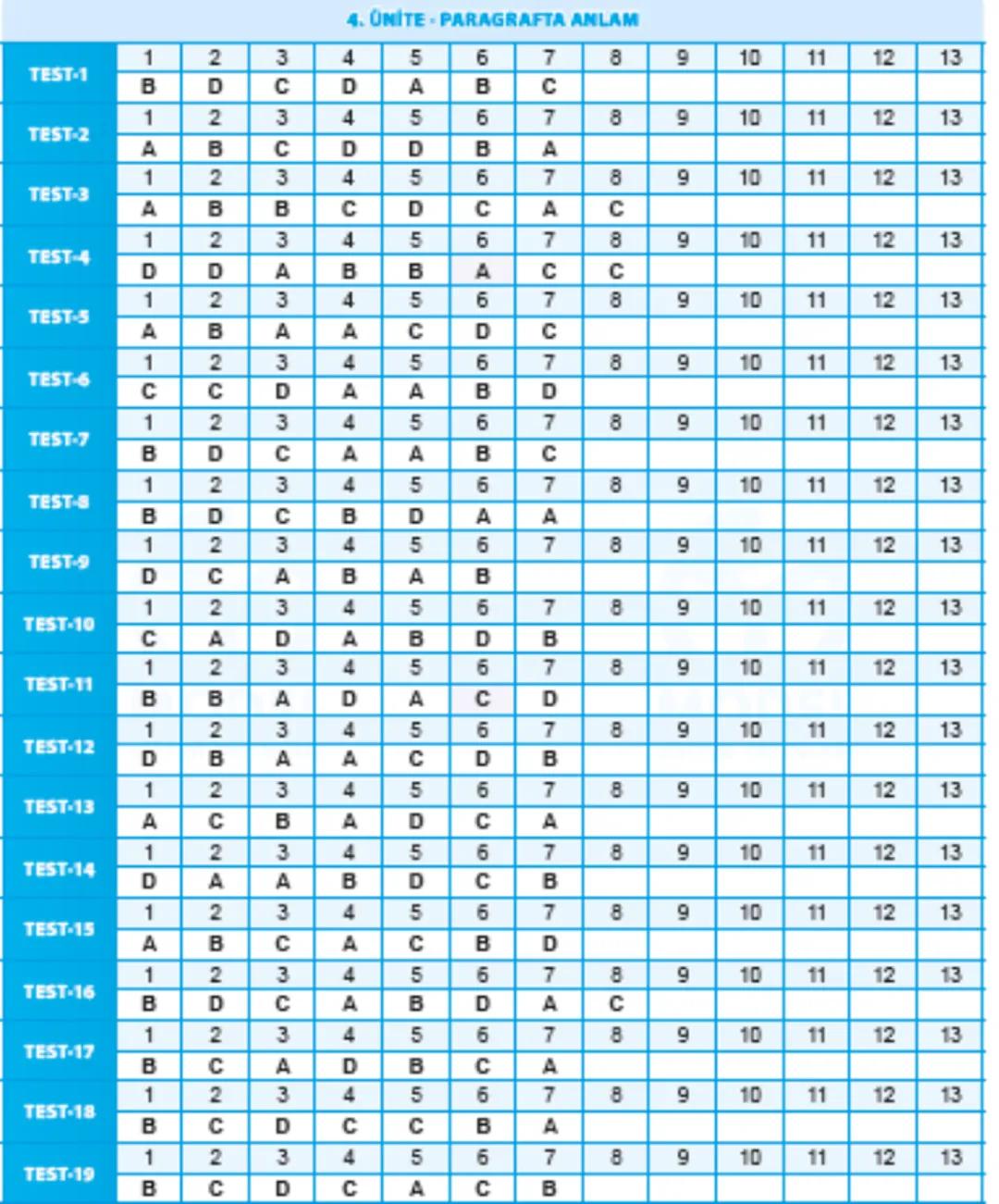 4. ÜNİTE - PARAGRAFTA ANLAM

| | | | | | | | | | | | | | |
|---|---|---|---|---|---|---|---|---|---|---|---|---|---|
| TEST-1 | 1 | 2 | 3 | 4 | 5 | 6 | 7 | 8 | 9 | 10 | 11 | 12 | 13 |
| | B | D | C | D | A | B | C | | | | | | |
| TEST-2 | 1 | 2 | 3 | 4 | 5 | 6 | 7 | 8 | 9 | 10 | 11 | 12 | 13 |
| | A | B | C | D | D | B | A | | | | | | |
| TEST-3 | 1 | 2 | 3 | 4 | 5 | 6 | 7 | 8 | 9 | 10 | 11 | 12 | 13 |
| | A | B | B | C | D | C | A | C | | | | | |
| TEST-4 | 1 | 2 | 3 | 4 | 5 | 6 | 7 | 8 | 9 | 10 | 11 | 12 | 13 |
| | D | D | A | B | B | A | C | C | | | | | |
| TEST-5 | 1 | 2 | 3 | 4 | 5 | 6 | 7 | 8 | 9 | 10 | 11 | 12 | 13 |
| | A | B | A | A | C | D | C | | | | | | |
| TEST-6 | 1 | 2 | 3 | 4 | 5 | 6 | 7 | 8 | 9 | 10 | 11 | 12 | 13 |
| | C | C | D | A | A | B | D | | | | | | |
| TEST-7 | 1 | 2 | 3 | 4 | 5 | 6 | 7 | 8 | 9 | 10 | 11 | 12 | 13 |
| | B | D | C | A | A | B | C | | | | | | |
| TEST-8 | 1 | 2 | 3 | 4 | 5 | 6 | 7 | 8 | 9 | 10 | 11 | 12 | 13 |
| | B | D | C | B | D | A | A | | | | | | |
| TEST-9 | 1 | 2 | 3 | 4 | 5 | 6 | 7 | 8 | 9 | 10 | 11 | 12 | 13 |
| | D | C | A | B | A | B | | | | | | | |
| TEST-10 | 1 | 2 | 3 | 4 | 5 | 6 | 7 | 8 | 9 | 10 | 11 | 12 | 13 |
| | C | A | D | A | B | D | B | | | | | | |
| TEST-11 | 1 | 2 | 3 | 4 | 5 | 6 | 7 | 8 | 9 | 10 | 11 | 12 | 13 |
| | B | B | A | D | A | C | D | | | | | | |
| TEST-12 | 1 | 2 | 3 | 4 | 5 | 6 | 7 | 8 | 9 | 10 | 11 | 12 | 13 |
| | D | B | A | A | C | D | B | | | | | | |
| TEST-13 | 1 | 2 | 3 | 4 | 5 | 6 | 7 | 8 | 9 | 10 | 11 | 12 | 13 |
| | A | C | B | A | D | C | A | | | | | | |
| TEST-14 | 1 | 2 | 3 | 4 | 5 | 6 | 7 | 8 | 9 | 10 | 11 | 12 | 13 |
| | D | A | A | B | D | C | B | | | | | | |
| TEST-15 | 1 | 2 | 3 | 4 | 5 | 6 | 7 | 8 | 9 | 10 | 11 | 12 | 13 |
| | A | B | C | A | C | B | D | | | | | | |
| TEST-16 | 1 | 2 | 3 | 4 | 5 | 6 | 7 | 8 | 9 | 10 | 11 | 12 | 13 |
| | B | D | C | A | B | D | A | C | | | | | |
| TEST-17 | 1 | 2 | 3 | 4 | 5 | 6 | 7 | 8 | 9 | 10 | 11 | 12 | 13 |
| | B | C | A | D | B | C | A | | | | | | |
| TEST-18 | 1 | 2 | 3 | 4 | 5 | 6 | 7 | 8 | 9 | 10 | 11 | 12 | 13 |
| | B | C | D | C | C | B | A | | | | | | |
| TEST-19 | 1 | 2 | 3 | 4 | 5 | 6 | 7 | 8 | 9 | 10 | 11 | 12 | 13 |
| | B | C | D | C | A | C | B | | | | | | |